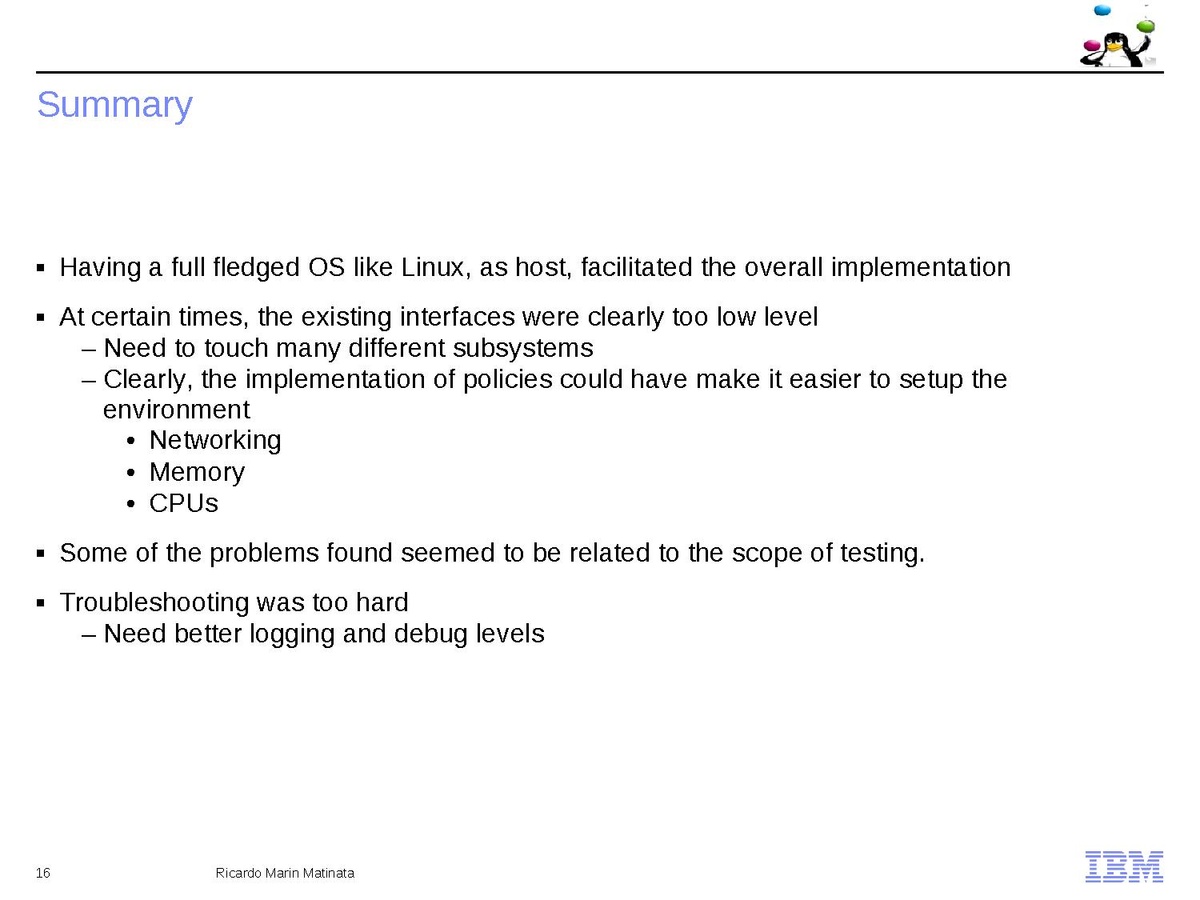 Summary

▪ Having a full fledged OS like Linux, as host, facilitated the overall implementation

▪ At certain times, the existing interfaces were clearly too low level
– Need to touch many different subsystems
– Clearly, the implementation of policies could have make it easier to setup the environment
• Networking
• Memory
• CPUs

▪ Some of the problems found seemed to be related to the scope of testing.

▪ Troubleshooting was too hard
– Need better logging and debug levels

16 Ricardo Marin Matinata

IBM